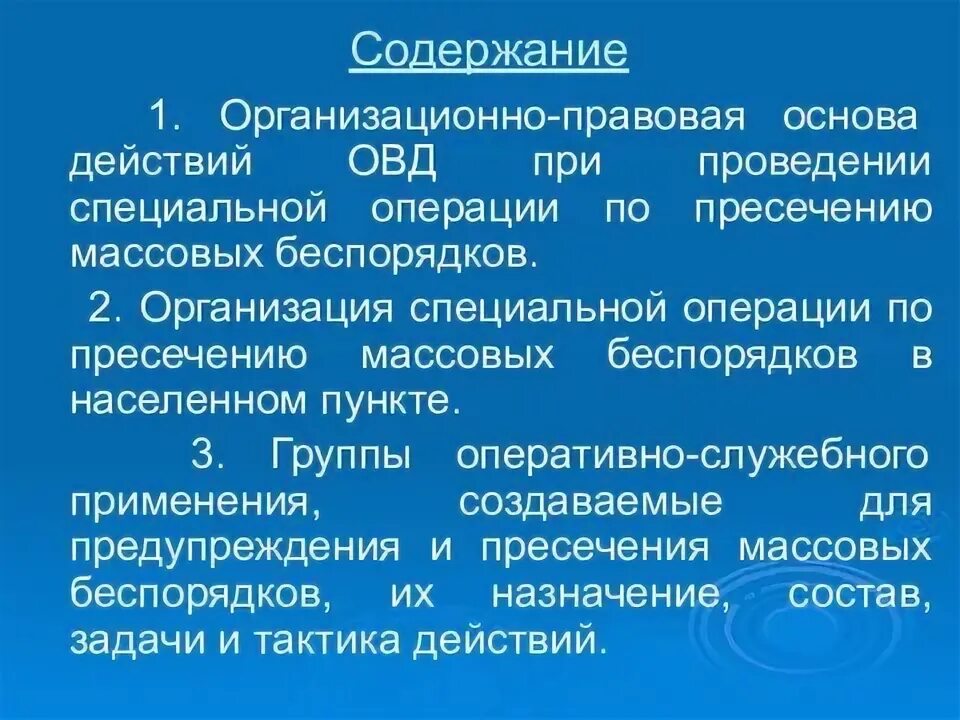 Содержание

1. Организационно-правовая основа действий ОВД при проведении специальной операции по пресечению массовых беспорядков.

2. Организация специальной операции по пресечению массовых беспорядков в населенном пункте.

3. Группы оперативно-служебного применения, создаваемые для предупреждения и пресечения массовых беспорядков, их назначение, состав, задачи и тактика действий.